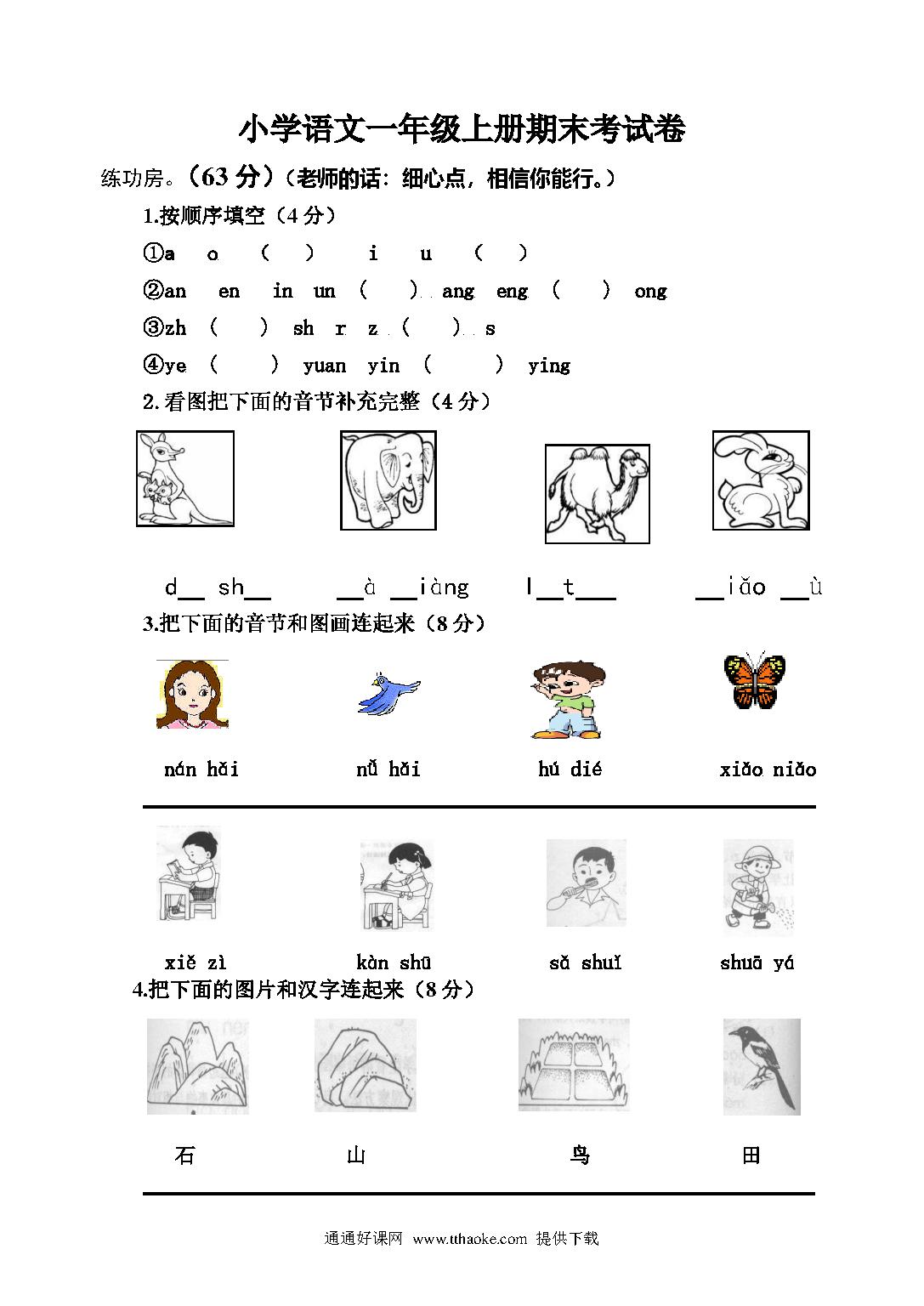 小学语文一年级上册期末考试卷

练功房。（63 分）（老师的话：细心点，相信你能行。）

1.按顺序填空（4 分）

①a o （ ） i u （ ）

②an en in un （ ） ang eng （ ） ong

③zh （ ） sh r z （ ） s

④ye （ ） yuan yin （ ） ying

2.看图把下面的音节补充完整（4 分）

d__ sh__ __à __iàng l__t___ __iǎo __ù

3.把下面的音节和图画连起来（8 分）

nán hǎi nǚ hǎi hú dié xiǎo niǎo

xiě zì kàn shū sǎ shuǐ shuā yá

4.把下面的图片和汉字连起来（8 分）

石 山 鸟 田

通通好课网 www.tthaoke.com 提供下载